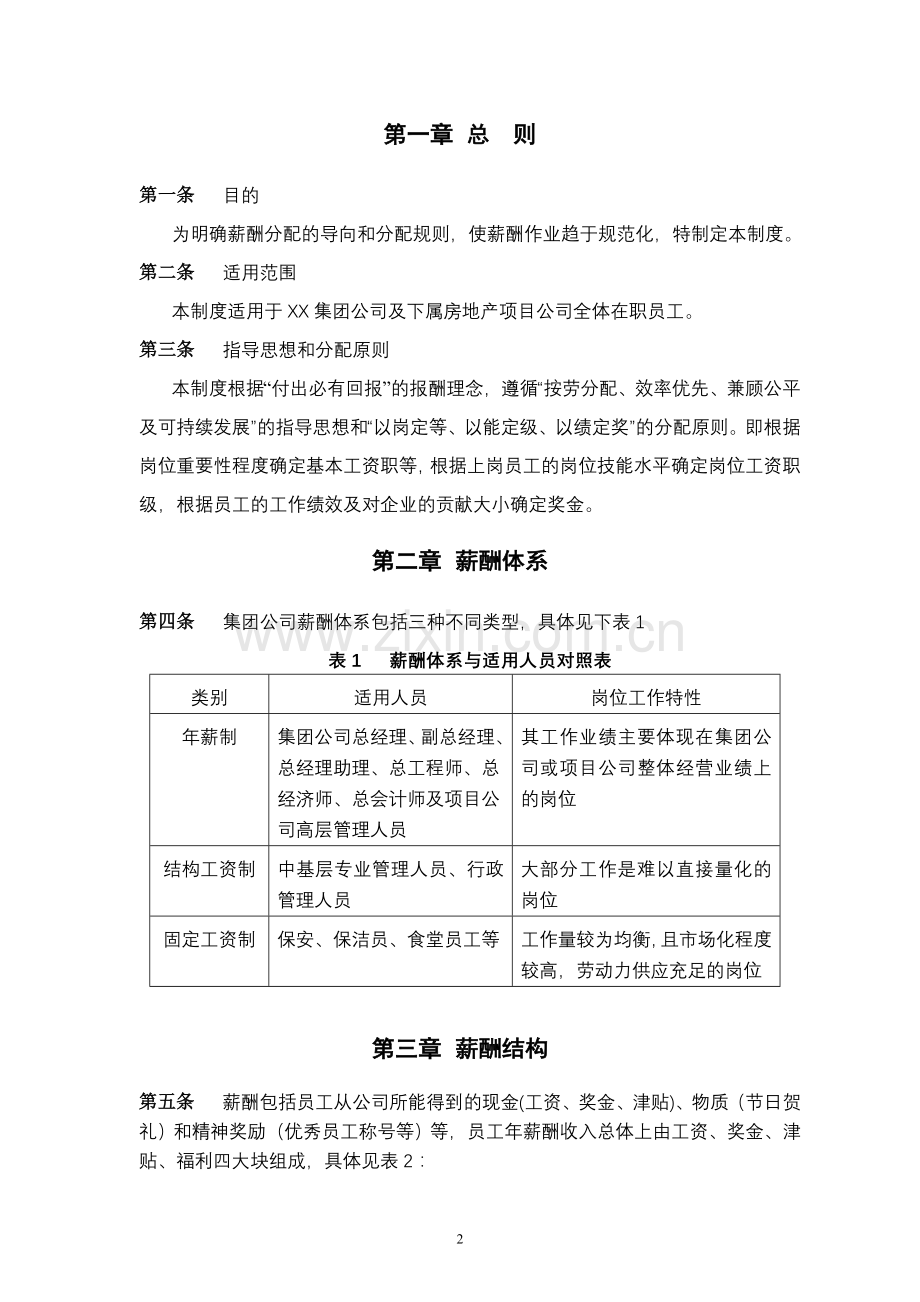 第一章 总 则

第一条 目的

为明确薪酬分配的导向和分配规则，使薪酬作业趋于规范化，特制定本制度。

第二条 适用范围

本制度适用于XX集团公司及下属房地产项目公司全体在职员工。

第三条 指导思想和分配原则

本制度根据“付出必有回报”的报酬理念，遵循“按劳分配、效率优先、兼顾公平及可持续发展”的指导思想和“以岗定等、以能定级、以绩定奖”的分配原则。即根据岗位重要性程度确定基本工资职等，根据上岗员工的岗位技能水平确定岗位工资职级，根据员工的工作绩效及对企业的贡献大小确定奖金。

第二章 薪酬体系

第四条 集团公司薪酬体系包括三种不同类型，具体见下表1

表1 薪酬体系与适用人员对照表

| 类别 | 适用人员 | 岗位工作特性 |
|---|---|---|
| 年薪制 | 集团公司总经理、副总经理、总经理助理、总工程师、总经济师、总会计师及项目公司高层管理人员 | 其工作业绩主要体现在集团公司或项目公司整体经营业绩上的岗位 |
| 结构工资制 | 中基层专业管理人员、行政管理人员 | 大部分工作是难以直接量化的岗位 |
| 固定工资制 | 保安、保洁员、食堂员工等 | 工作量较为均衡，且市场化程度较高，劳动力供应充足的岗位 |

第三章 薪酬结构

第五条 薪酬包括员工从公司所能得到的现金(工资、奖金、津贴)、物质（节日贺礼）和精神奖励（优秀员工称号等）等，员工年薪酬收入总体上由工资、奖金、津贴、福利四大块组成，具体见表2：

2

www.zixin.com.cn